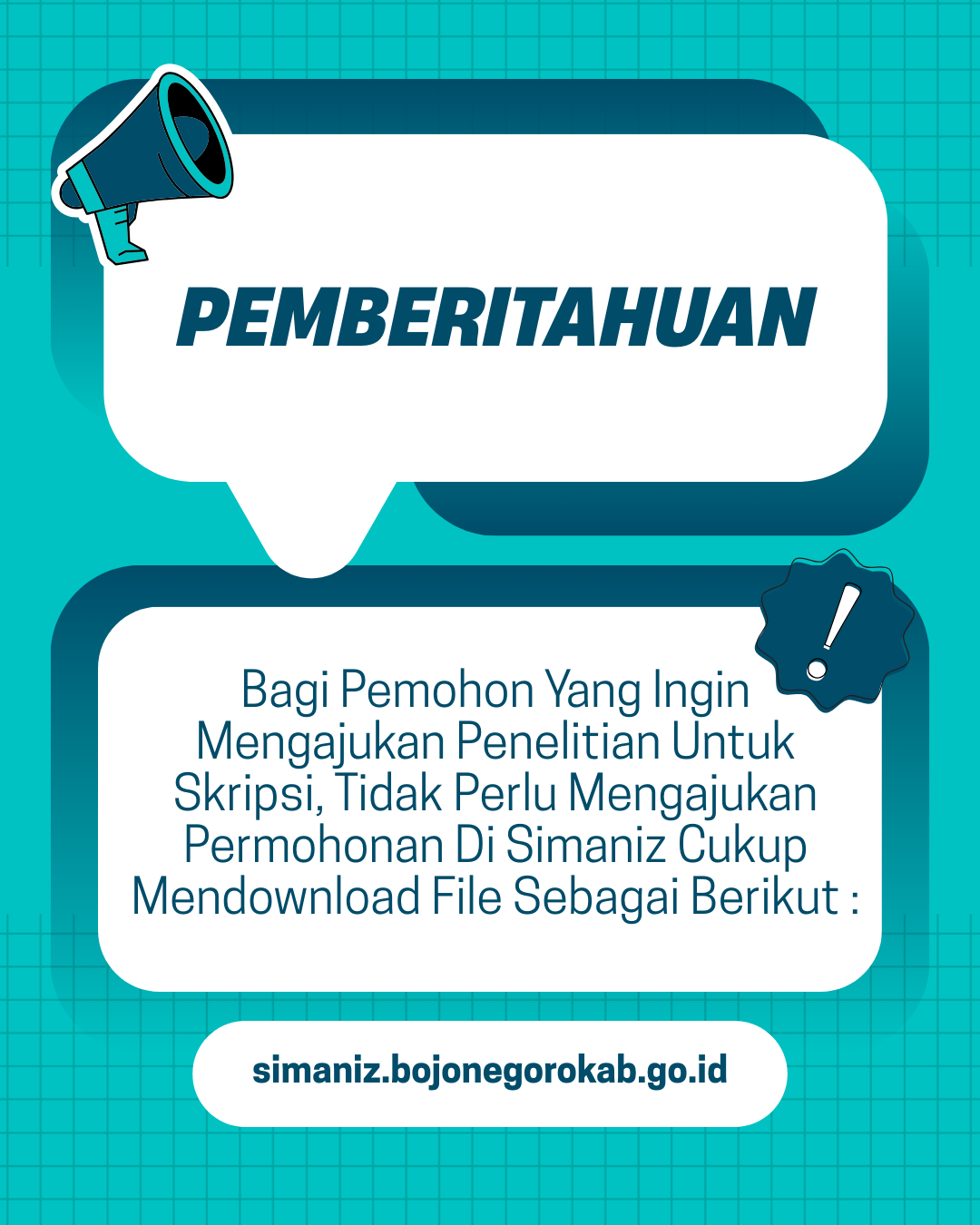 PEMBERITAHUAN

Bagi Pemohon Yang Ingin Mengajukan Penelitian Untuk Skripsi, Tidak Perlu Mengajukan Permohonan Di Simaniz Cukup Mendownload File Sebagai Berikut :

simaniz.bojonegorokab.go.id